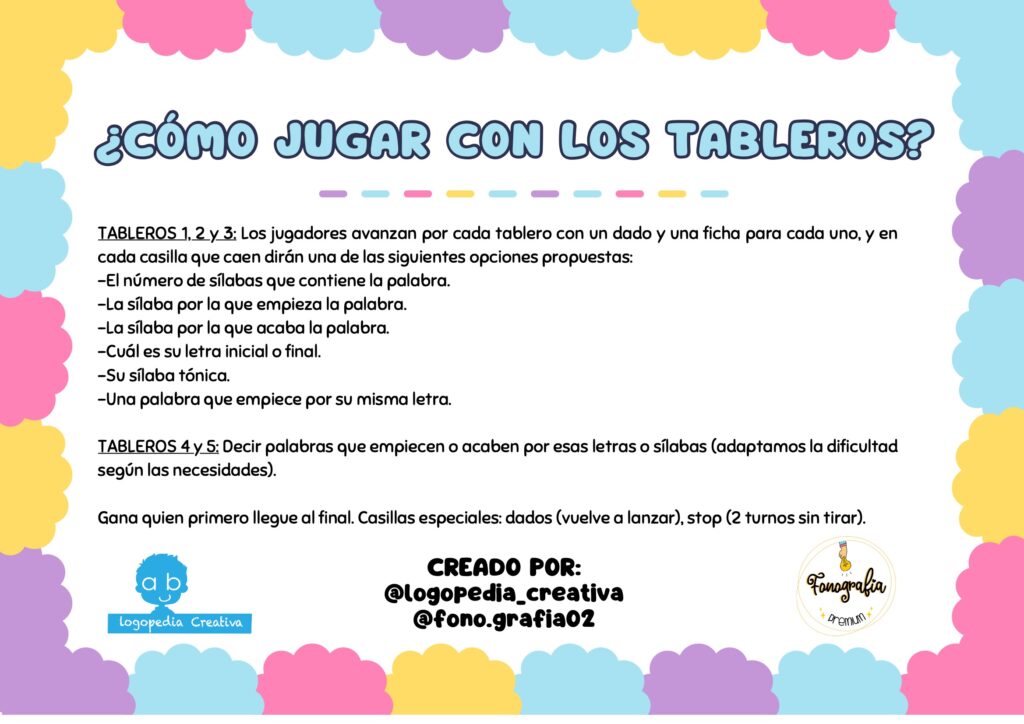 ¿CÓMO JUGAR CON LOS TABLEROS?

TABLEROS 1, 2 y 3: Los jugadores avanzan por cada tablero con un dado y una ficha para cada uno, y en cada casilla que caen dirán una de las siguientes opciones propuestas:
-El número de sílabas que contiene la palabra.
-La sílaba por la que empieza la palabra.
-La sílaba por la que acaba la palabra.
-Cuál es su letra inicial o final.
-Su sílaba tónica.
-Una palabra que empiece por su misma letra.

TABLEROS 4 y 5: Decir palabras que empiecen o acaben por esas letras o sílabas (adaptamos la dificultad según las necesidades).

Gana quien primero llegue al final. Casillas especiales: dados (vuelve a lanzar), stop (2 turnos sin tirar).

a b
logopedia Creativa

CREADO POR:
@logopedia_creativa
@fono.grafia02

Fonografía
premium